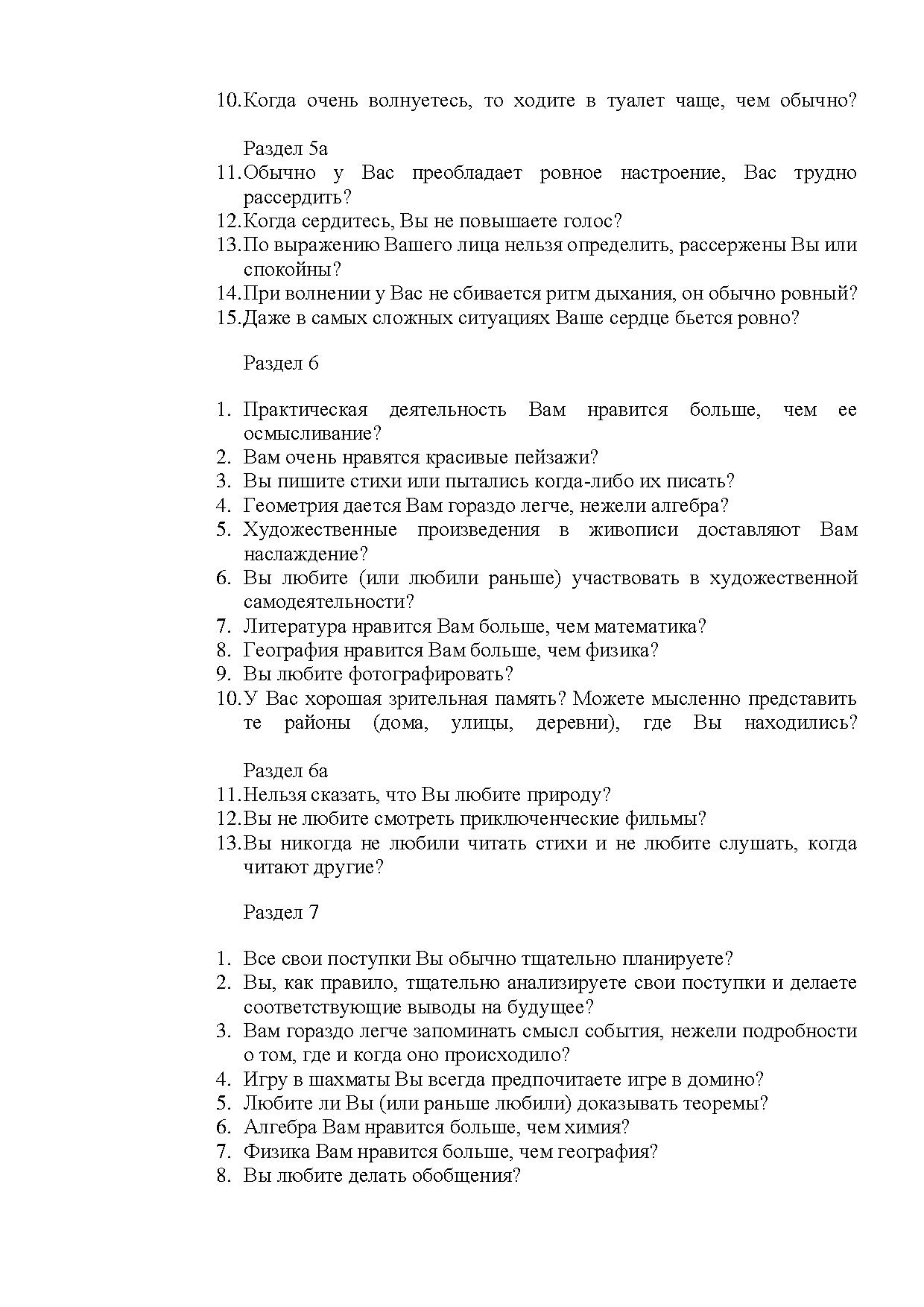 10.Когда очень волнуетесь, то ходите в туалет чаще, чем обычно?

Раздел 5а
11.Обычно у Вас преобладает ровное настроение, Вас трудно рассердить?
12.Когда сердитесь, Вы не повышаете голос?
13.По выражению Вашего лица нельзя определить, рассержены Вы или спокойны?
14.При волнении у Вас не сбивается ритм дыхания, он обычно ровный?
15.Даже в самых сложных ситуациях Ваше сердце бьется ровно?

Раздел 6

1. Практическая деятельность Вам нравится больше, чем ее осмысливание?
2. Вам очень нравятся красивые пейзажи?
3. Вы пишите стихи или пытались когда-либо их писать?
4. Геометрия дается Вам гораздо легче, нежели алгебра?
5. Художественные произведения в живописи доставляют Вам наслаждение?
6. Вы любите (или любили раньше) участвовать в художественной самодеятельности?
7. Литература нравится Вам больше, чем математика?
8. География нравится Вам больше, чем физика?
9. Вы любите фотографировать?
10.У Вас хорошая зрительная память? Можете мысленно представить те районы (дома, улицы, деревни), где Вы находились?

Раздел 6а
11.Нельзя сказать, что Вы любите природу?
12.Вы не любите смотреть приключенческие фильмы?
13.Вы никогда не любили читать стихи и не любите слушать, когда читают другие?

Раздел 7

1. Все свои поступки Вы обычно тщательно планируете?
2. Вы, как правило, тщательно анализируете свои поступки и делаете соответствующие выводы на будущее?
3. Вам гораздо легче запоминать смысл события, нежели подробности о том, где и когда оно происходило?
4. Игру в шахматы Вы всегда предпочитаете игре в домино?
5. Любите ли Вы (или раньше любили) доказывать теоремы?
6. Алгебра Вам нравится больше, чем химия?
7. Физика Вам нравится больше, чем география?
8. Вы любите делать обобщения?